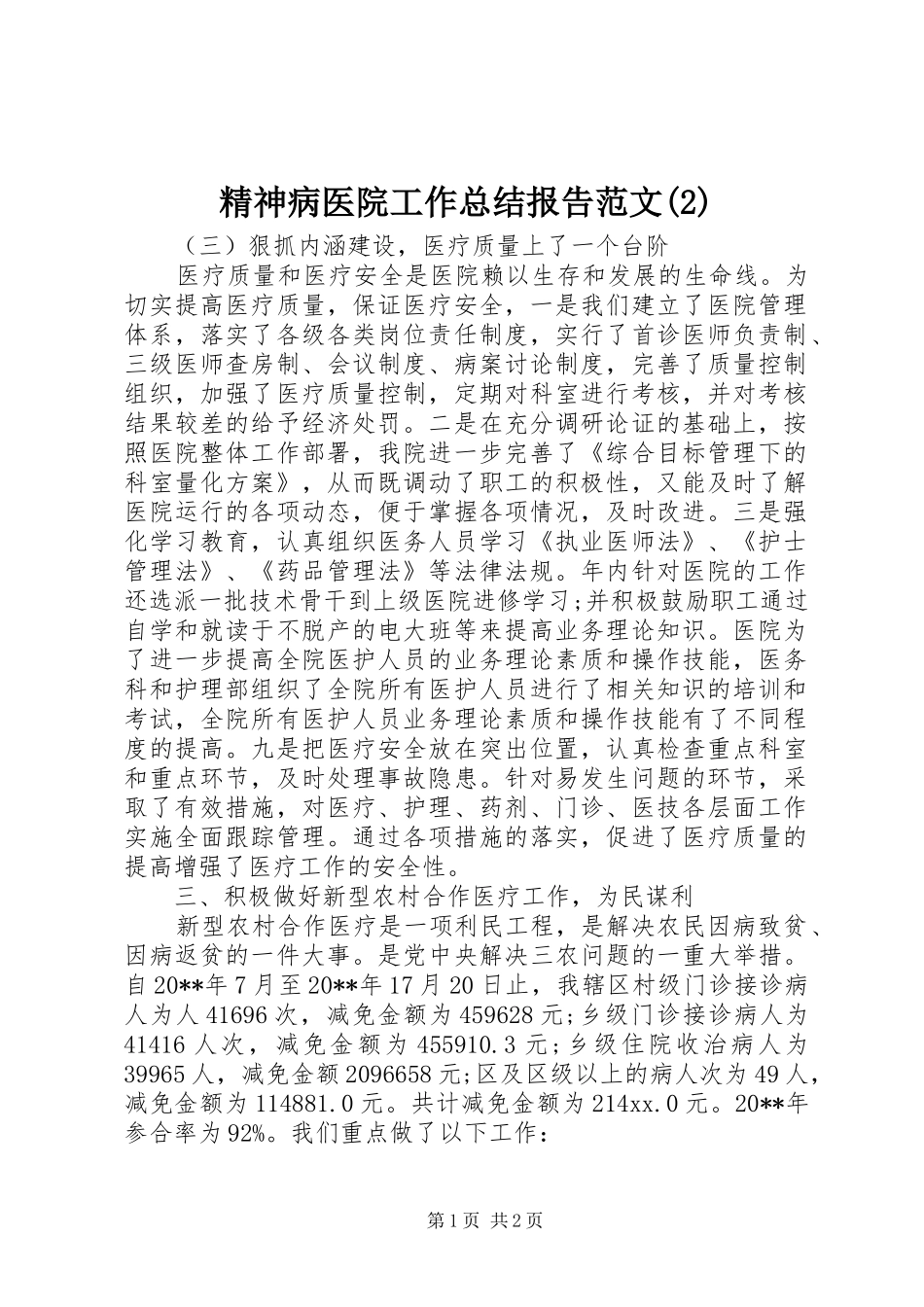 精神病医院工作总结报告范文(2)

（三）狠抓内涵建设，医疗质量上了一个台阶

医疗质量和医疗安全是医院赖以生存和发展的生命线。为切实提高医疗质量，保证医疗安全，一是我们建立了医院管理体系，落实了各级各类岗位责任制度，实行了首诊医师负责制、三级医师查房制、会议制度、病案讨论制度，完善了质量控制组织，加强了医疗质量控制，定期对科室进行考核，并对考核结果较差的给予经济处罚。二是在充分调研论证的基础上，按照医院整体工作部署，我院进一步完善了《综合目标管理下的科室量化方案》，从而既调动了职工的积极性，又能及时了解医院运行的各项动态，便于掌握各项情况，及时改进。三是强化学习教育，认真组织医务人员学习《执业医师法》、《护士管理法》、《药品管理法》等法律法规。年内针对医院的工作还选派一批技术骨干到上级医院进修学习;并积极鼓励职工通过自学和就读于不脱产的电大班等来提高业务理论知识。医院为了进一步提高全院医护人员的业务理论素质和操作技能，医务科和护理部组织了全院所有医护人员进行了相关知识的培训和考试，全院所有医护人员业务理论素质和操作技能有了不同程度的提高。九是把医疗安全放在突出位置，认真检查重点科室和重点环节，及时处理事故隐患。针对易发生问题的环节，采取了有效措施，对医疗、护理、药剂、门诊、医技各层面工作实施全面跟踪管理。通过各项措施的落实，促进了医疗质量的提高增强了医疗工作的安全性。

三、积极做好新型农村合作医疗工作，为民谋利

新型农村合作医疗是一项利民工程，是解决农民因病致贫、因病返贫的一件大事。是党中央解决三农问题的一重大举措。自20**年7月至20**年17月20日止，我辖区村级门诊接诊病人为人41696次，减免金额为459628元;乡级门诊接诊病人为41416人次，减免金额为455910.3元;乡级住院收治病人为39965人，减免金额2096658元;区及区级以上的病人次为49人，减免金额为114881.0元。共计减免金额为214xx.0元。20**年参合率为92%。我们重点做了以下工作：

第1页 共2页